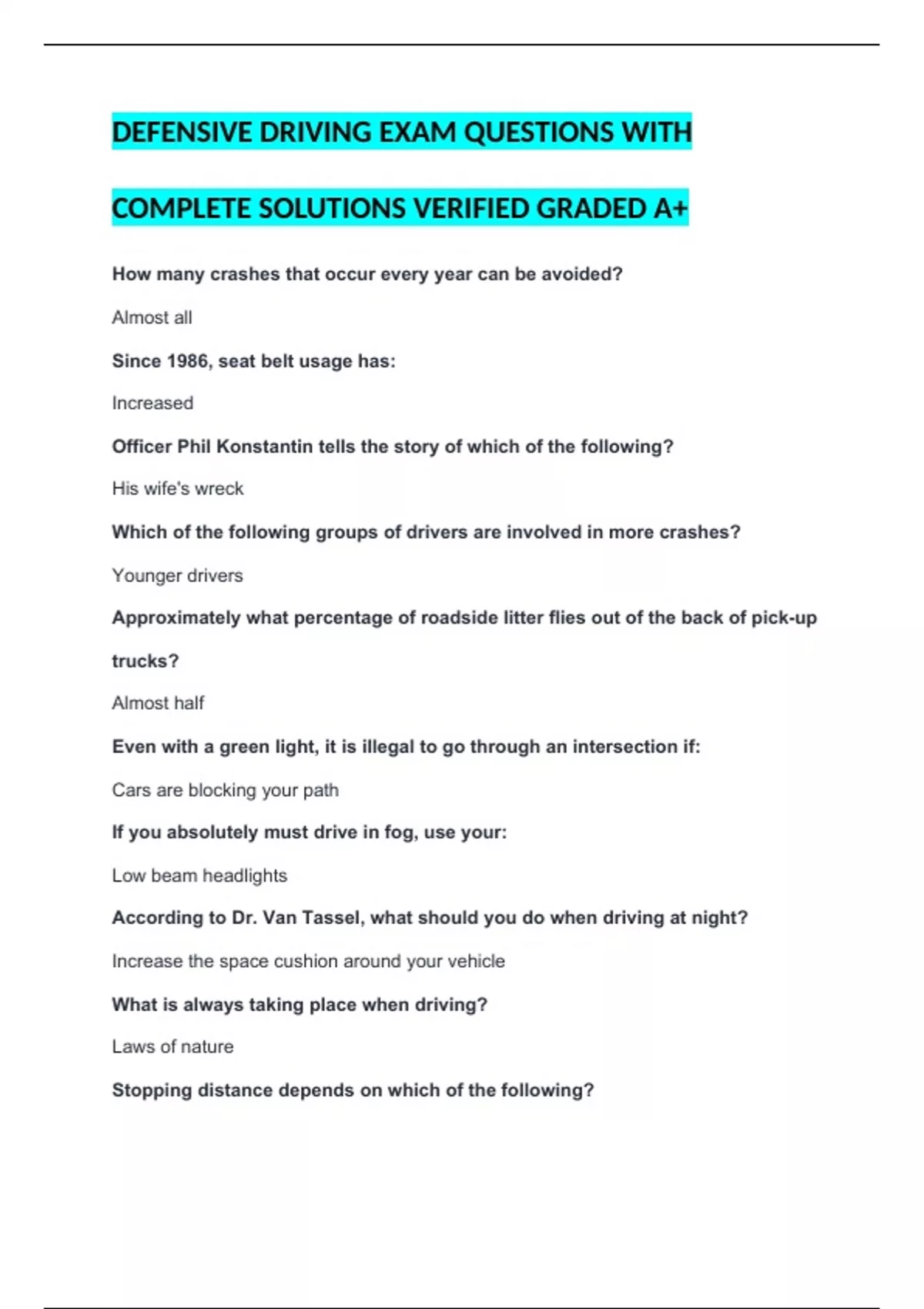 DEFENSIVE DRIVING EXAM QUESTIONS WITH COMPLETE SOLUTIONS VERIFIED GRADED A+

How many crashes that occur every year can be avoided?

Almost all

Since 1986, seat belt usage has:

Increased

Officer Phil Konstantin tells the story of which of the following?

His wife's wreck

Which of the following groups of drivers are involved in more crashes?

Younger drivers

Approximately what percentage of roadside litter flies out of the back of pick-up trucks?

Almost half

Even with a green light, it is illegal to go through an intersection if:

Cars are blocking your path

If you absolutely must drive in fog, use your:

Low beam headlights

According to Dr. Van Tassel, what should you do when driving at night?

Increase the space cushion around your vehicle

What is always taking place when driving?

Laws of nature

Stopping distance depends on which of the following?